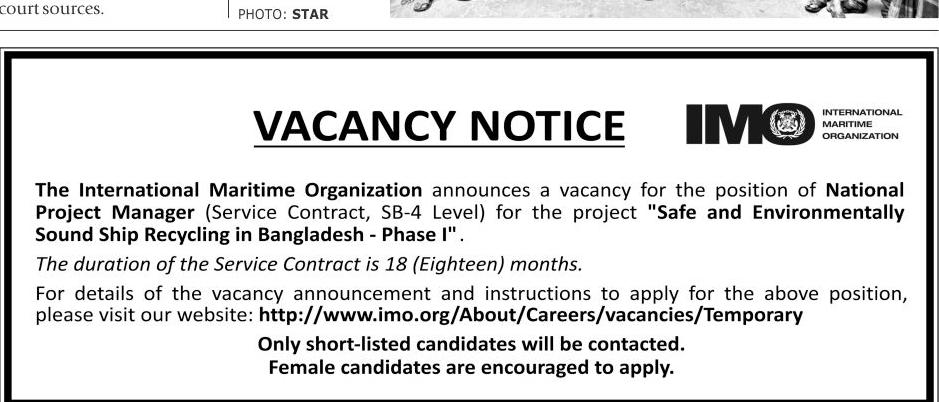 court sources.

PHOTO: STAR

VACANCY NOTICE

IMO INTERNATIONAL MARITIME ORGANIZATION

The International Maritime Organization announces a vacancy for the position of National Project Manager (Service Contract, SB-4 Level) for the project "Safe and Environmentally Sound Ship Recycling in Bangladesh - Phase I".

The duration of the Service Contract is 18 (Eighteen) months.

For details of the vacancy announcement and instructions to apply for the above position, please visit our website: http://www.imo.org/About/Careers/vacancies/Temporary

Only short-listed candidates will be contacted.
Female candidates are encouraged to apply.